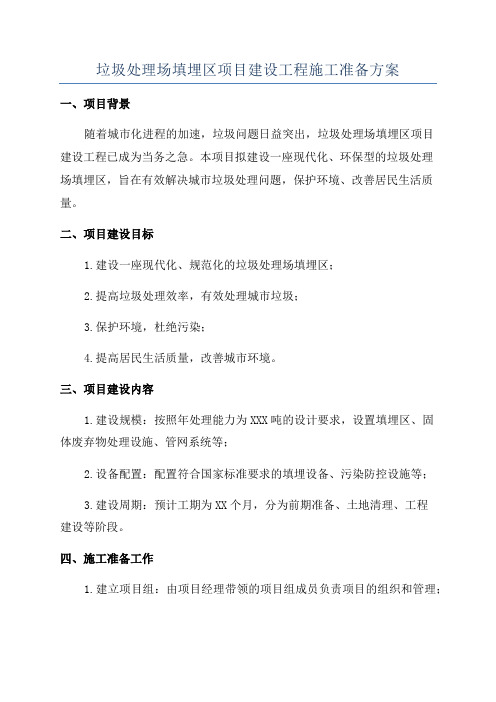 垃圾处理场填埋区项目建设工程施工准备方案

一、项目背景

随着城市化进程的加速，垃圾问题日益突出，垃圾处理场填埋区项目建设工程已成为当务之急。本项目拟建设一座现代化、环保型的垃圾处理场填埋区，旨在有效解决城市垃圾处理问题，保护环境、改善居民生活质量。

二、项目建设目标

1.建设一座现代化、规范化的垃圾处理场填埋区；

2.提高垃圾处理效率，有效处理城市垃圾；

3.保护环境，杜绝污染；

4.提高居民生活质量，改善城市环境。

三、项目建设内容

1.建设规模：按照年处理能力为XXX吨的设计要求，设置填埋区、固体废弃物处理设施、管网系统等；

2.设备配置：配置符合国家标准要求的填埋设备、污染防控设施等；

3.建设周期：预计工期为XX个月，分为前期准备、土地清理、工程建设等阶段。

四、施工准备工作

1.建立项目组：由项目经理带领的项目组成员负责项目的组织和管理；